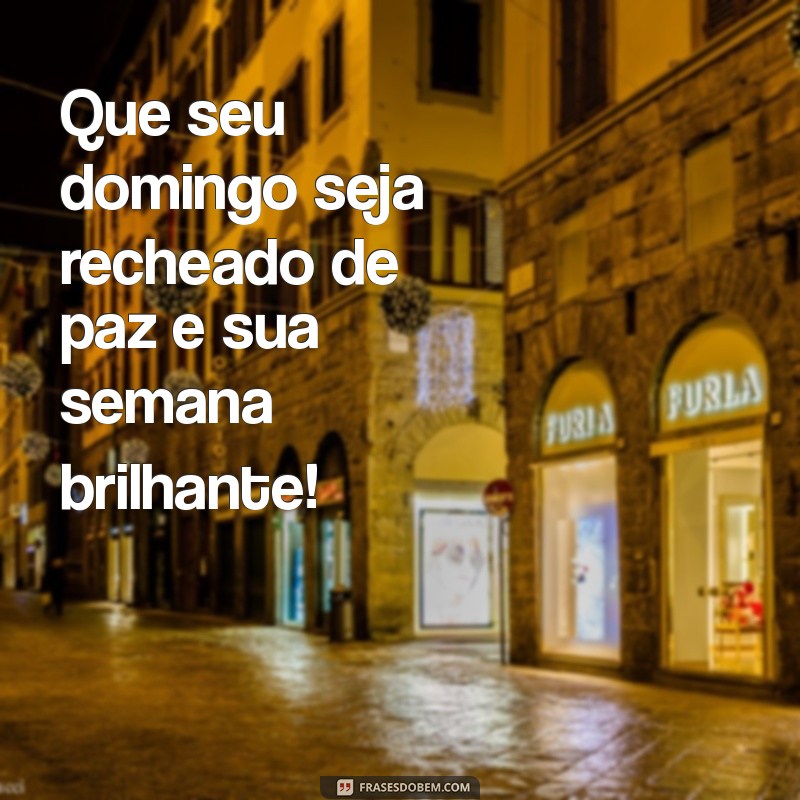 Que seu domingo seja recheado de paz e sua semana brilhante!

FURLA

FURLA

FRASESDOBEM.COM